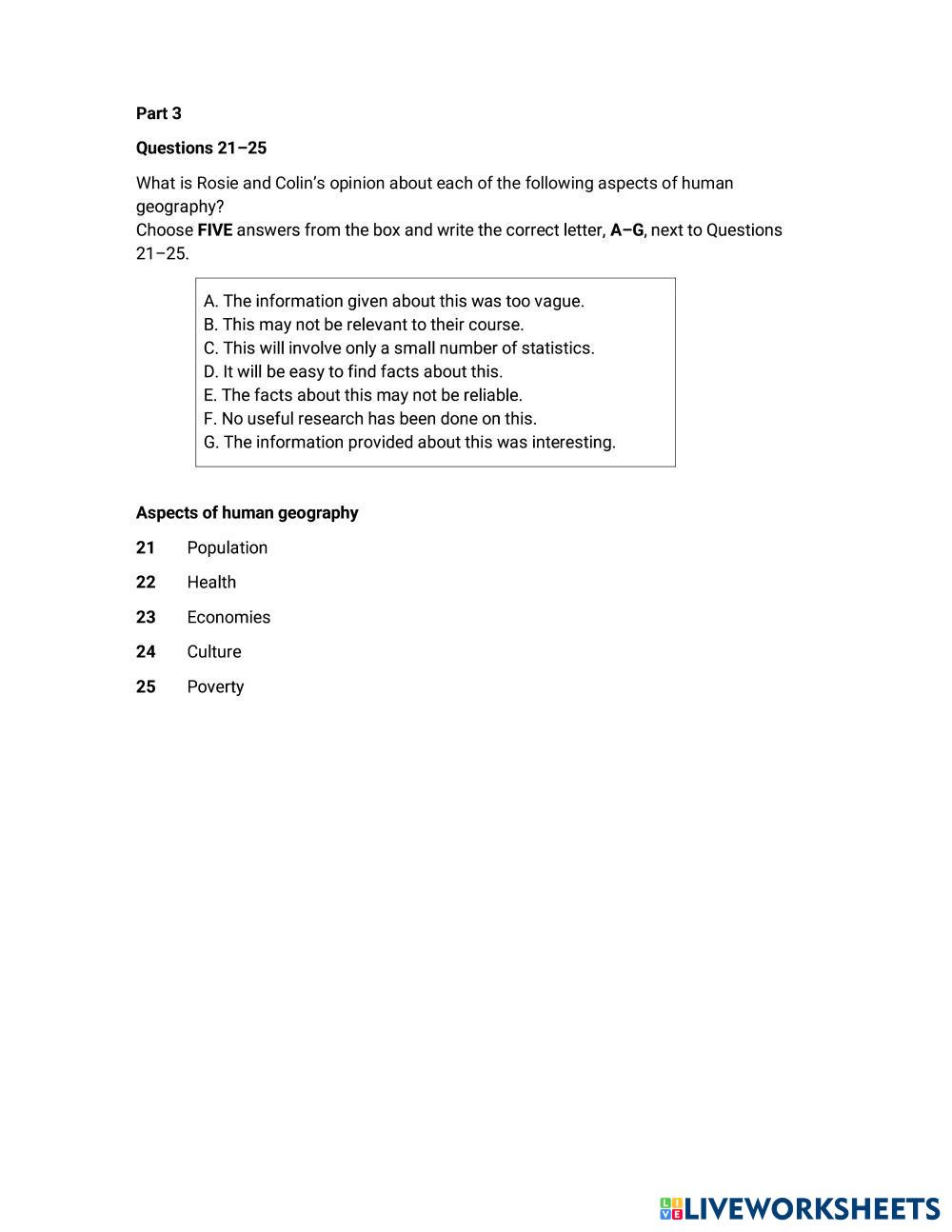 Part 3

Questions 21–25

What is Rosie and Colin's opinion about each of the following aspects of human geography?
Choose FIVE answers from the box and write the correct letter, A–G, next to Questions 21–25.

A. The information given about this was too vague.
B. This may not be relevant to their course.
C. This will involve only a small number of statistics.
D. It will be easy to find facts about this.
E. The facts about this may not be reliable.
F. No useful research has been done on this.
G. The information provided about this was interesting.

Aspects of human geography

21 Population

22 Health

23 Economies

24 Culture

25 Poverty

LIVEWORKSHEETS